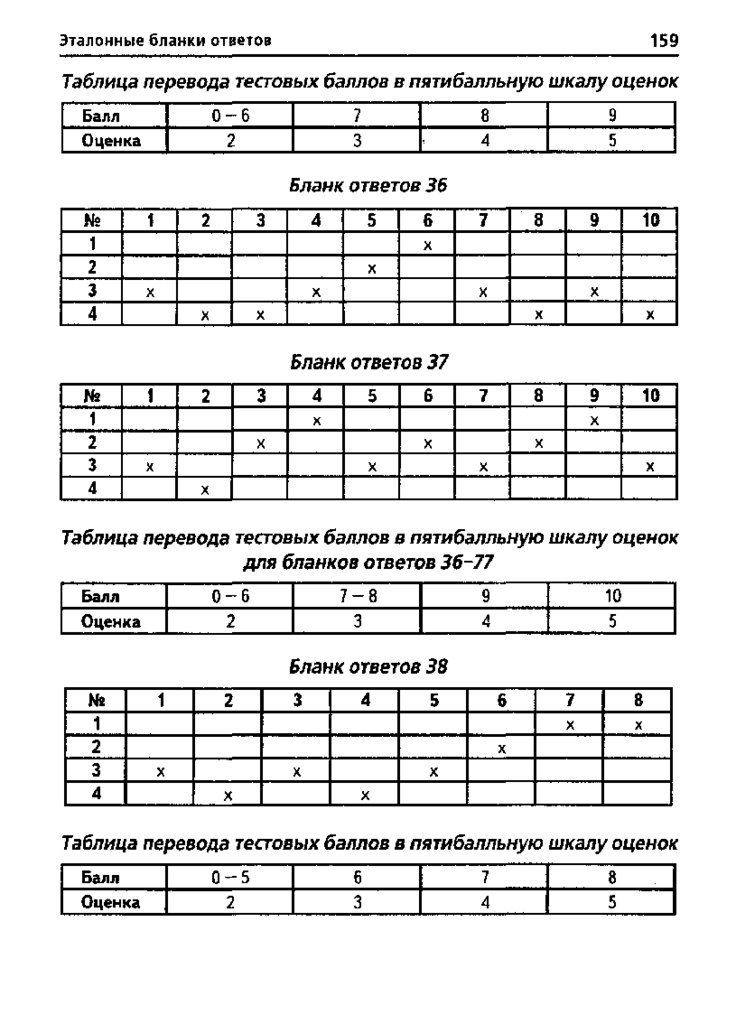 Эталонные бланки ответов 159

Таблица перевода тестовых баллов в пятибалльную шкалу оценок

| Балл | 0 – 6 | 7 | 8 | 9 |
|---|---|---|---|---|
| Оценка | 2 | 3 | 4 | 5 |

Бланк ответов 36

| № | 1 | 2 | 3 | 4 | 5 | 6 | 7 | 8 | 9 | 10 |
|---|---|---|---|---|---|---|---|---|---|---|
| 1 | | | | | | x | | | | |
| 2 | | | | | x | | | | | |
| 3 | x | | | x | | | x | | x | |
| 4 | | x | x | | | | | x | | x |

Бланк ответов 37

| № | 1 | 2 | 3 | 4 | 5 | 6 | 7 | 8 | 9 | 10 |
|---|---|---|---|---|---|---|---|---|---|---|
| 1 | | | | x | | | | | x | |
| 2 | | | x | | | x | | x | | |
| 3 | x | | | | x | | x | | | x |
| 4 | | x | | | | | | | | |

Таблица перевода тестовых баллов в пятибалльную шкалу оценок для бланков ответов 36–77

| Балл | 0 – 6 | 7 – 8 | 9 | 10 |
|---|---|---|---|---|
| Оценка | 2 | 3 | 4 | 5 |

Бланк ответов 38

| № | 1 | 2 | 3 | 4 | 5 | 6 | 7 | 8 |
|---|---|---|---|---|---|---|---|---|
| 1 | | | | | | | x | x |
| 2 | | | | | | x | | |
| 3 | x | | x | | x | | | |
| 4 | | x | | x | | | | |

Таблица перевода тестовых баллов в пятибалльную шкалу оценок

| Балл | 0 – 5 | 6 | 7 | 8 |
|---|---|---|---|---|
| Оценка | 2 | 3 | 4 | 5 |